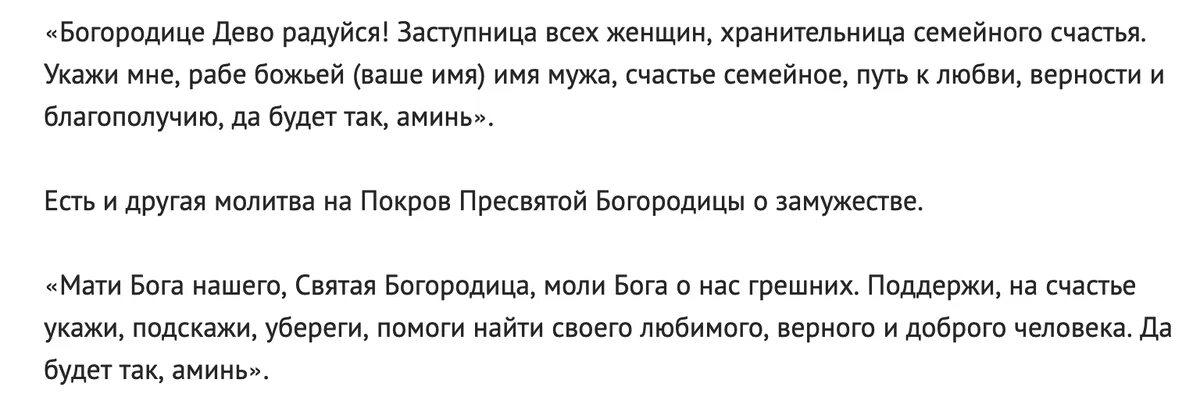 «Богородице Дево радуйся! Заступница всех женщин, хранительница семейного счастья. Укажи мне, рабе божьей (ваше имя) имя мужа, счастье семейное, путь к любви, верности и благополучию, да будет так, аминь».

Есть и другая молитва на Покров Пресвятой Богородицы о замужестве.

«Мати Бога нашего, Святая Богородица, моли Бога о нас грешних. Поддержи, на счастье укажи, подскажи, убереги, помоги найти своего любимого, верного и доброго человека. Да будет так, аминь».